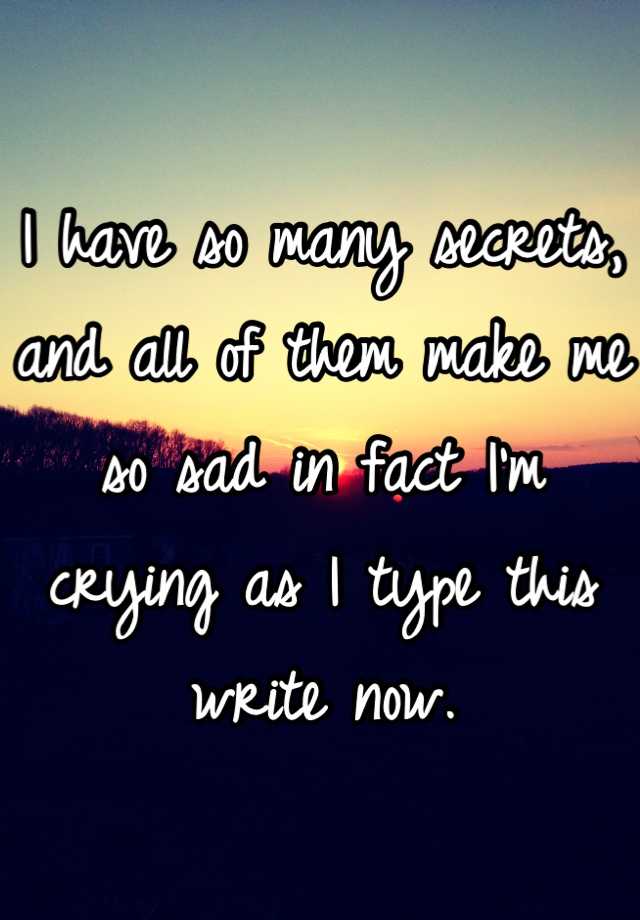 I have so many secrets, and all of them make me so sad in fact I'm crying as I type this write now.